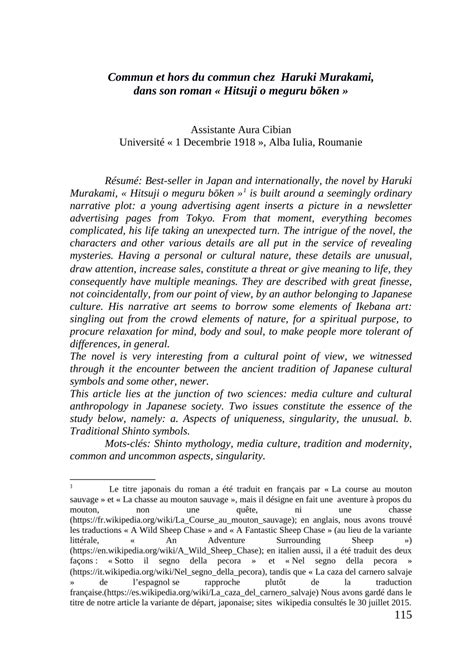 Commun et hors du commun chez Haruki Murakami, dans son roman « Hitsuji o meguru bōken »

Assistante Aura Cibian
Université « 1 Decembrie 1918 », Alba Iulia, Roumanie

Résumé: Best-seller in Japan and internationally, the novel by Haruki Murakami, « Hitsuji o meguru bōken »$^1$ is built around a seemingly ordinary narrative plot: a young advertising agent inserts a picture in a newsletter advertising pages from Tokyo. From that moment, everything becomes complicated, his life taking an unexpected turn. The intrigue of the novel, the characters and other various details are all put in the service of revealing mysteries. Having a personal or cultural nature, these details are unusual, draw attention, increase sales, constitute a threat or give meaning to life, they consequently have multiple meanings. They are described with great finesse, not coincidentally, from our point of view, by an author belonging to Japanese culture. His narrative art seems to borrow some elements of Ikebana art: singling out from the crowd elements of nature, for a spiritual purpose, to procure relaxation for mind, body and soul, to make people more tolerant of differences, in general.
The novel is very interesting from a cultural point of view, we witnessed through it the encounter between the ancient tradition of Japanese cultural symbols and some other, newer.
This article lies at the junction of two sciences: media culture and cultural anthropology in Japanese society. Two issues constitute the essence of the study below, namely: a. Aspects of uniqueness, singularity, the unusual. b. Traditional Shinto symbols.
Mots-clés: Shinto mythology, media culture, tradition and modernity, common and uncommon aspects, singularity.

$^1$ Le titre japonais du roman a été traduit en français par « La course au mouton sauvage » et « La chasse au mouton sauvage », mais il désigne en fait une aventure à propos du mouton, non une quête, ni une chasse (https://fr.wikipedia.org/wiki/La_Course_au_mouton_sauvage); en anglais, nous avons trouvé les traductions « A Wild Sheep Chase » and « A Fantastic Sheep Chase » (au lieu de la variante littérale, « An Adventure Surrounding Sheep ») (https://en.wikipedia.org/wiki/A_Wild_Sheep_Chase); en italien aussi, il a été traduit des deux façons : « Sotto il segno della pecora » et « Nel segno della pecora » (https://it.wikipedia.org/wiki/Nel_segno_della_pecora), tandis que « La caza del carnero salvaje » de l'espagnol se rapproche plutôt de la traduction française.(https://es.wikipedia.org/wiki/La_caza_del_carnero_salvaje) Nous avons gardé dans le titre de notre article la variante de départ, japonaise; sites wikipedia consultés le 30 juillet 2015.

115